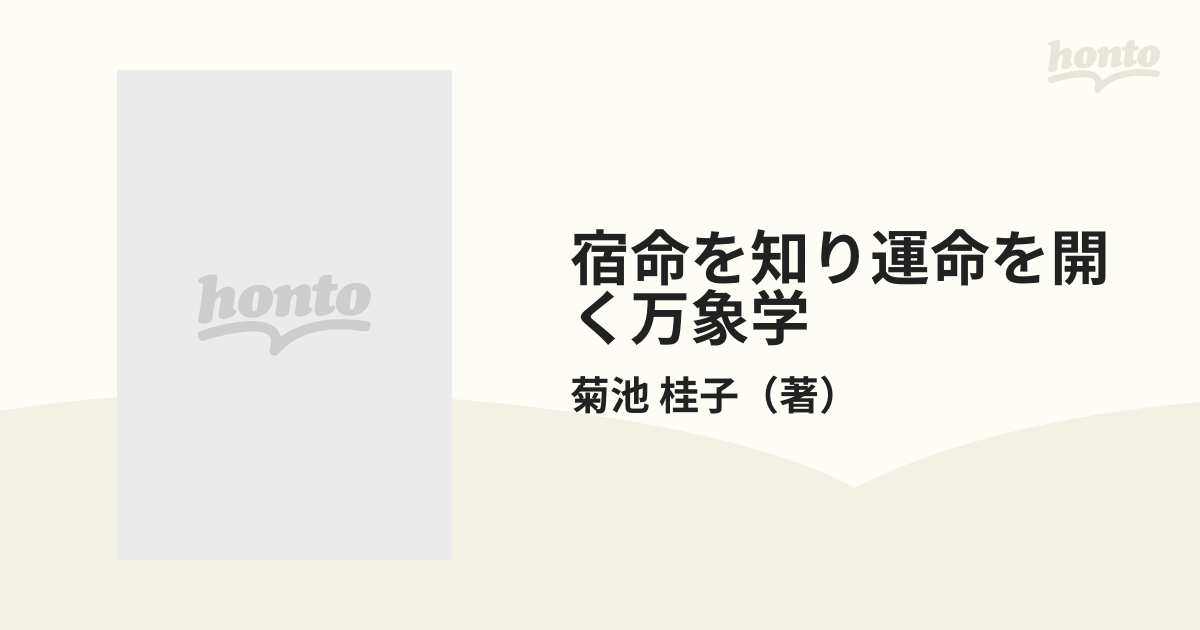 honto

honto

宿命を知り運命を開く万象学

菊池 桂子（著）